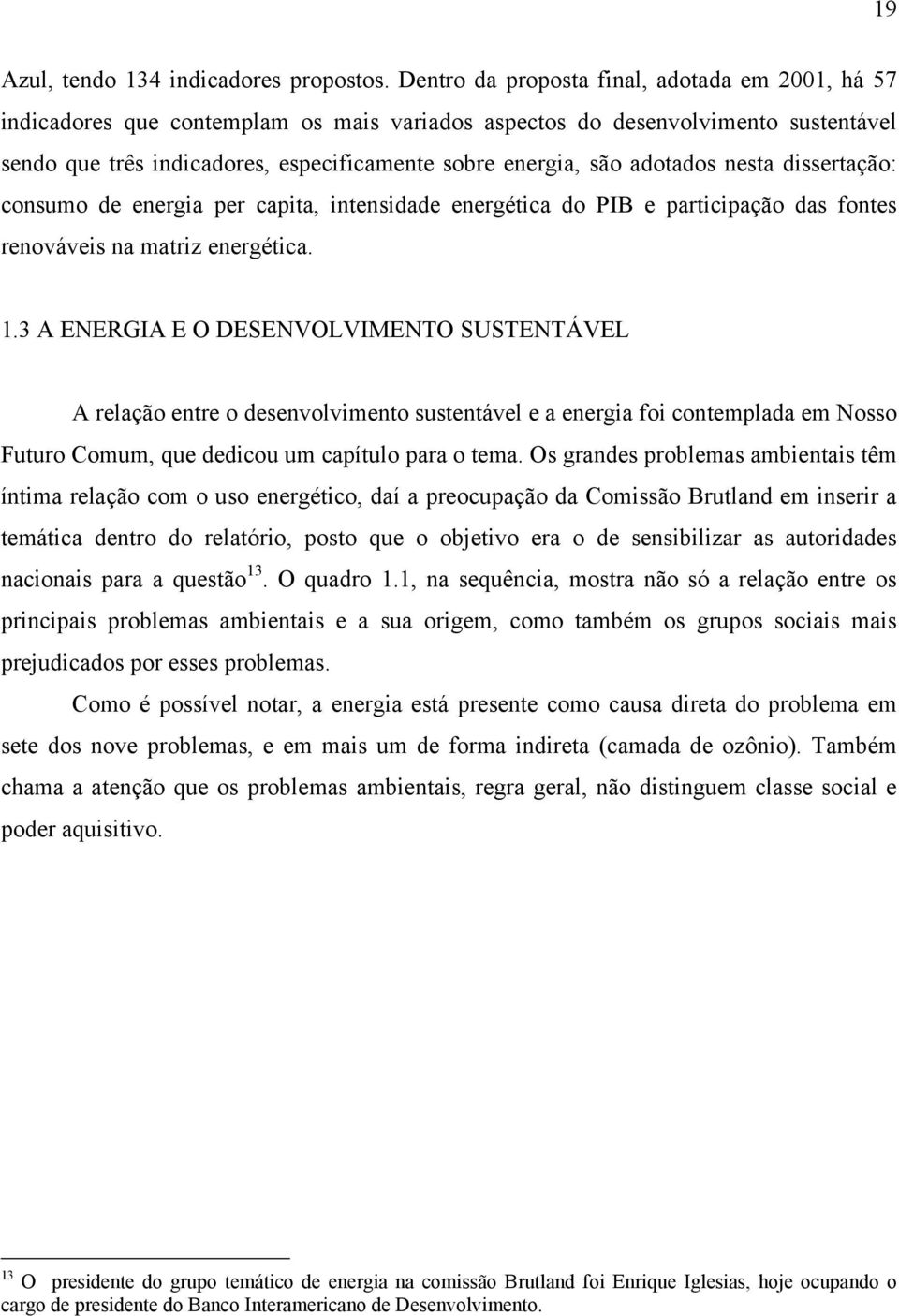 19

Azul, tendo 134 indicadores propostos. Dentro da proposta final, adotada em 2001, há 57 indicadores que contemplam os mais variados aspectos do desenvolvimento sustentável sendo que três indicadores, especificamente sobre energia, são adotados nesta dissertação: consumo de energia per capita, intensidade energética do PIB e participação das fontes renováveis na matriz energética.

1.3 A ENERGIA E O DESENVOLVIMENTO SUSTENTÁVEL

A relação entre o desenvolvimento sustentável e a energia foi contemplada em Nosso Futuro Comum, que dedicou um capítulo para o tema. Os grandes problemas ambientais têm íntima relação com o uso energético, daí a preocupação da Comissão Brutland em inserir a temática dentro do relatório, posto que o objetivo era o de sensibilizar as autoridades nacionais para a questão$^{13}$. O quadro 1.1, na sequência, mostra não só a relação entre os principais problemas ambientais e a sua origem, como também os grupos sociais mais prejudicados por esses problemas.

Como é possível notar, a energia está presente como causa direta do problema em sete dos nove problemas, e em mais um de forma indireta (camada de ozônio). Também chama a atenção que os problemas ambientais, regra geral, não distinguem classe social e poder aquisitivo.

$^{13}$ O presidente do grupo temático de energia na comissão Brutland foi Enrique Iglesias, hoje ocupando o cargo de presidente do Banco Interamericano de Desenvolvimento.